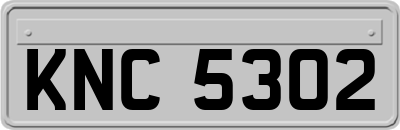 KNC 5302